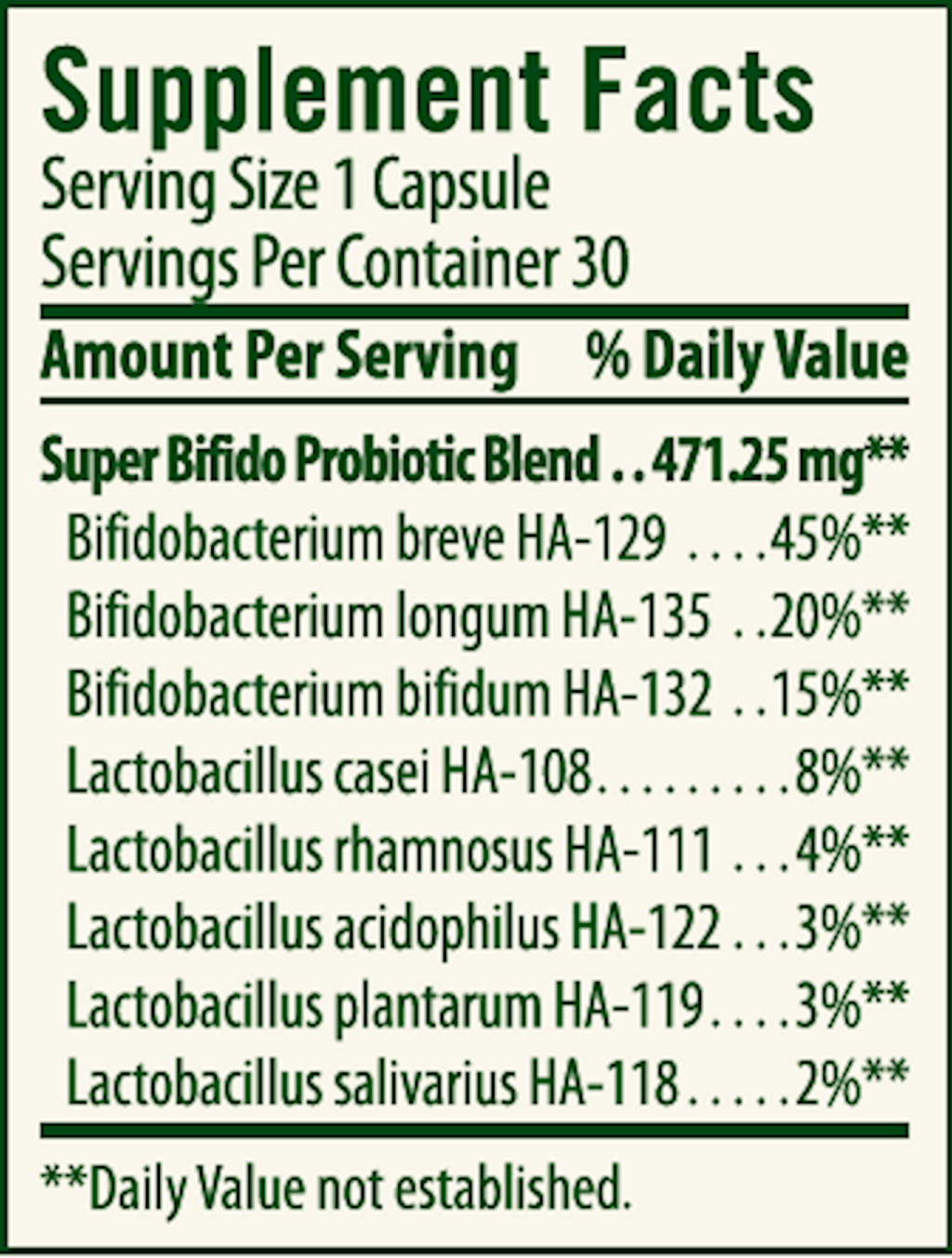 Supplement Facts
Serving Size 1 Capsule
Servings Per Container 30

Amount Per Serving % Daily Value

Super Bifido Probiotic Blend 471.25 mg**
Bifidobacterium breve HA-129 45%**
Bifidobacterium longum HA-135 20%**
Bifidobacterium bifidum HA-132 15%**
Lactobacillus casei HA-108 8%**
Lactobacillus rhamnosus HA-111 4%**
Lactobacillus acidophilus HA-122 3%**
Lactobacillus plantarum HA-119 3%**
Lactobacillus salivarius HA-118 2%**

**Daily Value not established.